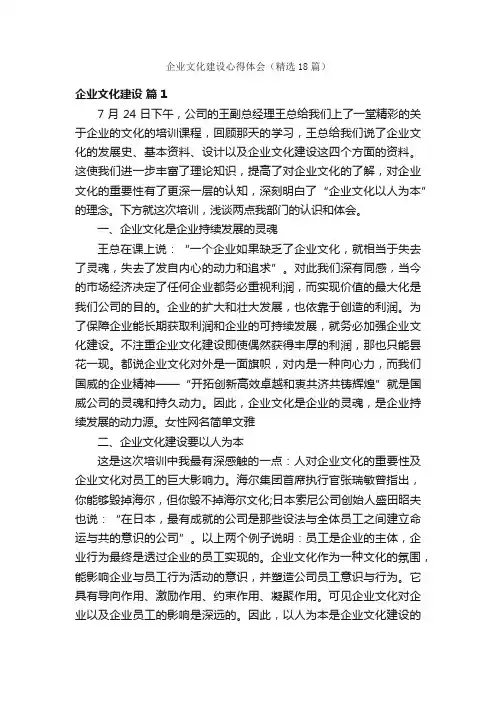 企业文化建设心得体会（精选18篇）

企业文化建设 篇1

7月24日下午，公司的王副总经理王总给我们上了一堂精彩的关于企业的文化的培训课程，回顾那天的学习，王总给我们说了企业文化的发展史、基本资料、设计以及企业文化建设这四个方面的资料。这使我们进一步丰富了理论知识，提高了对企业文化的了解，对企业文化的重要性有了更深一层的认知，深刻明白了“企业文化以人为本”的理念。下方就这次培训，浅谈两点我部门的认识和体会。

一、企业文化是企业持续发展的灵魂

王总在课上说：“一个企业如果缺乏了企业文化，就相当于失去了灵魂，失去了发自内心的动力和追求”。对此我们深有同感，当今的市场经济决定了任何企业都务必重视利润，而实现价值的最大化是我们公司的目的。企业的扩大和壮大发展，也依靠于创造的利润。为了保障企业能长期获取利润和企业的可持续发展，就务必加强企业文化建设。不注重企业文化建设即使偶然获得丰厚的利润，那也只能昙花一现。都说企业文化对外是一面旗帜，对内是一种向心力，而我们国威的企业精神——“开拓创新高效卓越和衷共济共铸辉煌”就是国威公司的灵魂和持久动力。因此，企业文化是企业的灵魂，是企业持续发展的动力源。女性网名简单文雅

二、企业文化建设要以人为本

这是这次培训中我最有深感触的一点：人对企业文化的重要性及企业文化对员工的巨大影响力。海尔集团首席执行官张瑞敏曾指出，你能够毁掉海尔，但你毁不掉海尔文化;日本索尼公司创始人盛田昭夫也说：“在日本，最有成就的公司是那些设法与全体员工之间建立命运与共的意识的公司”。以上两个例子说明：员工是企业的主体，企业行为最终是透过企业的员工实现的。企业文化作为一种文化的氛围，能影响企业与员工行为活动的意识，并塑造公司员工意识与行为。它具有导向作用、激励作用、约束作用、凝聚作用。可见企业文化对企业以及企业员工的影响是深远的。因此，以人为本是企业文化建设的